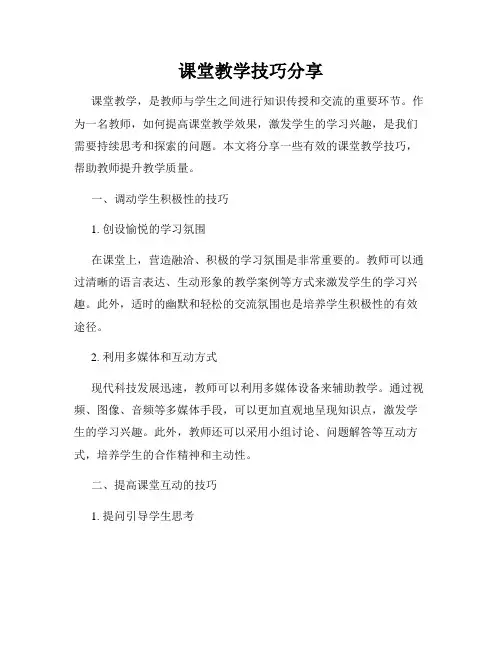 课堂教学技巧分享

课堂教学，是教师与学生之间进行知识传授和交流的重要环节。作为一名教师，如何提高课堂教学效果，激发学生的学习兴趣，是我们需要持续思考和探索的问题。本文将分享一些有效的课堂教学技巧，帮助教师提升教学质量。

一、调动学生积极性的技巧

1. 创设愉悦的学习氛围

在课堂上，营造融洽、积极的学习氛围是非常重要的。教师可以通过清晰的语言表达、生动形象的教学案例等方式来激发学生的学习兴趣。此外，适时的幽默和轻松的交流氛围也是培养学生积极性的有效途径。

2. 利用多媒体和互动方式

现代科技发展迅速，教师可以利用多媒体设备来辅助教学。通过视频、图像、音频等多媒体手段，可以更加直观地呈现知识点，激发学生的学习兴趣。此外，教师还可以采用小组讨论、问题解答等互动方式，培养学生的合作精神和主动性。

二、提高课堂互动的技巧

1. 提问引导学生思考